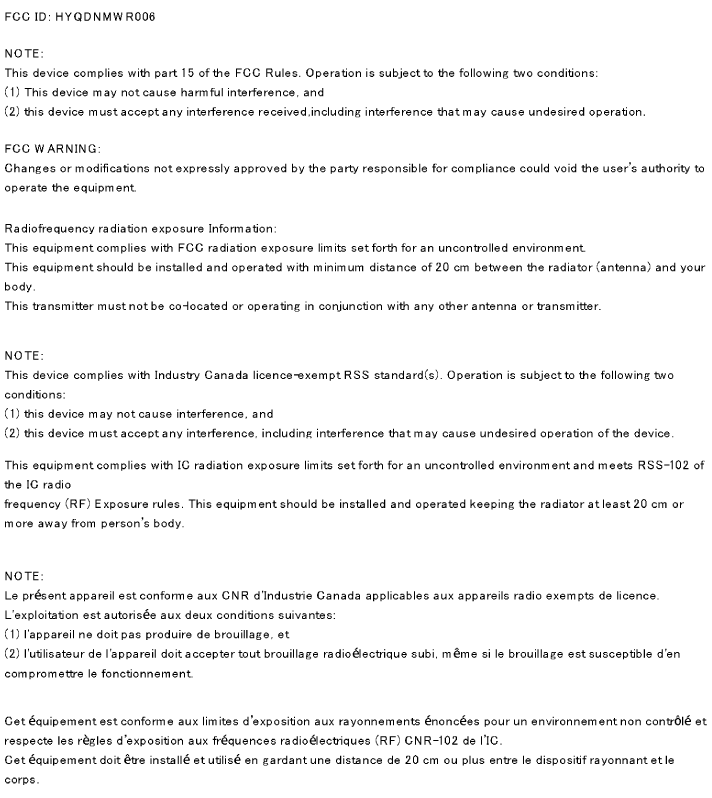 FCC ID: HYQDNMWR006

NOTE:
This device complies with part 15 of the FCC Rules. Operation is subject to the following two conditions:
(1) This device may not cause harmful interference, and
(2) this device must accept any interference received,including interference that may cause undesired operation.

FCC WARNING:
Changes or modifications not expressly approved by the party responsible for compliance could void the user's authority to operate the equipment.

Radiofrequency radiation exposure Information:
This equipment complies with FCC radiation exposure limits set forth for an uncontrolled environment.
This equipment should be installed and operated with minimum distance of 20 cm between the radiator (antenna) and your body.
This transmitter must not be co-located or operating in conjunction with any other antenna or transmitter.

NOTE:
This device complies with Industry Canada licence-exempt RSS standard(s). Operation is subject to the following two conditions:
(1) this device may not cause interference, and
(2) this device must accept any interference, including interference that may cause undesired operation of the device.

This equipment complies with IC radiation exposure limits set forth for an uncontrolled environment and meets RSS-102 of the IC radio
frequency (RF) Exposure rules. This equipment should be installed and operated keeping the radiator at least 20 cm or more away from person's body.

NOTE:
Le présent appareil est conforme aux CNR d'Industrie Canada applicables aux appareils radio exempts de licence.
L'exploitation est autorisée aux deux conditions suivantes:
(1) l'appareil ne doit pas produire de brouillage, et
(2) l'utilisateur de l'appareil doit accepter tout brouillage radioélectrique subi, même si le brouillage est susceptible d'en compromettre le fonctionnement.

Cet équipement est conforme aux limites d'exposition aux rayonnements énoncées pour un environnement non contrôlé et respecte les règles d'exposition aux fréquences radioélectriques (RF) CNR-102 de l'IC.
Cet équipement doit être installé et utilisé en gardant une distance de 20 cm ou plus entre le dispositif rayonnant et le corps.